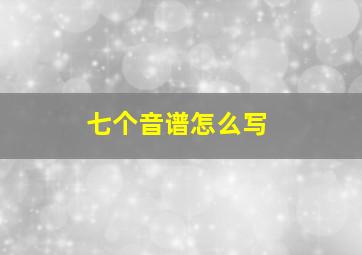 七个音谱怎么写